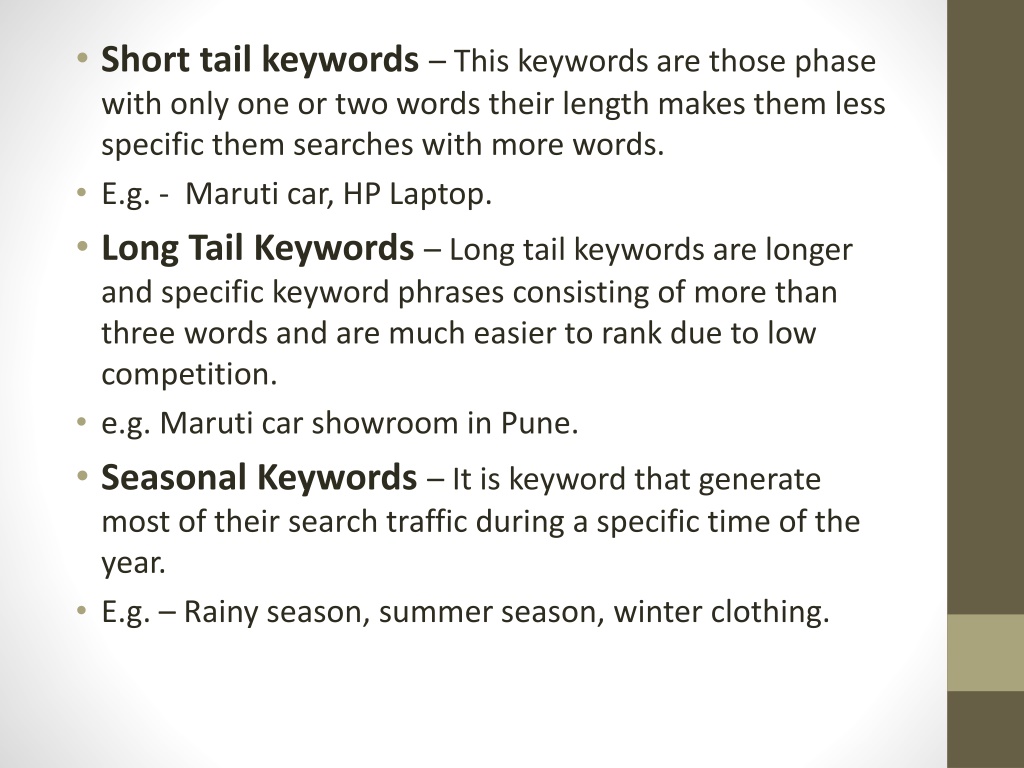 • Short tail keywords – This keywords are those phase with only one or two words their length makes them less specific them searches with more words.

• E.g. - Maruti car, HP Laptop.

• Long Tail Keywords – Long tail keywords are longer and specific keyword phrases consisting of more than three words and are much easier to rank due to low competition.

• e.g. Maruti car showroom in Pune.

• Seasonal Keywords – It is keyword that generate most of their search traffic during a specific time of the year.

• E.g. – Rainy season, summer season, winter clothing.